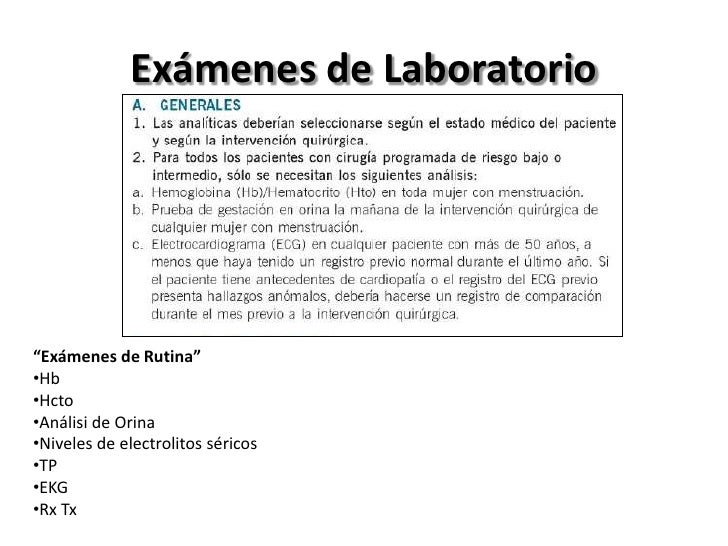 Exámenes de Laboratorio

A. GENERALES

1. Las analíticas deberían seleccionarse según el estado médico del paciente y según la intervención quirúrgica.

2. Para todos los pacientes con cirugía programada de riesgo bajo o intermedio, sólo se necesitan los siguientes análisis:

a. Hemoglobina (Hb)/Hematocrito (Hto) en toda mujer con menstruación.

b. Prueba de gestación en orina la mañana de la intervención quirúrgica de cualquier mujer con menstruación.

c. Electrocardiograma (ECG) en cualquier paciente con más de 50 años, a menos que haya tenido un registro previo normal durante el último año. Si el paciente tiene antecedentes de cardiopatía o el registro del ECG previo presenta hallazgos anómalos, debería hacerse un registro de comparación durante el mes previo a la intervención quirúrgica.

“Exámenes de Rutina”
•Hb
•Hcto
•Análisi de Orina
•Niveles de electrolitos séricos
•TP
•EKG
•Rx Tx